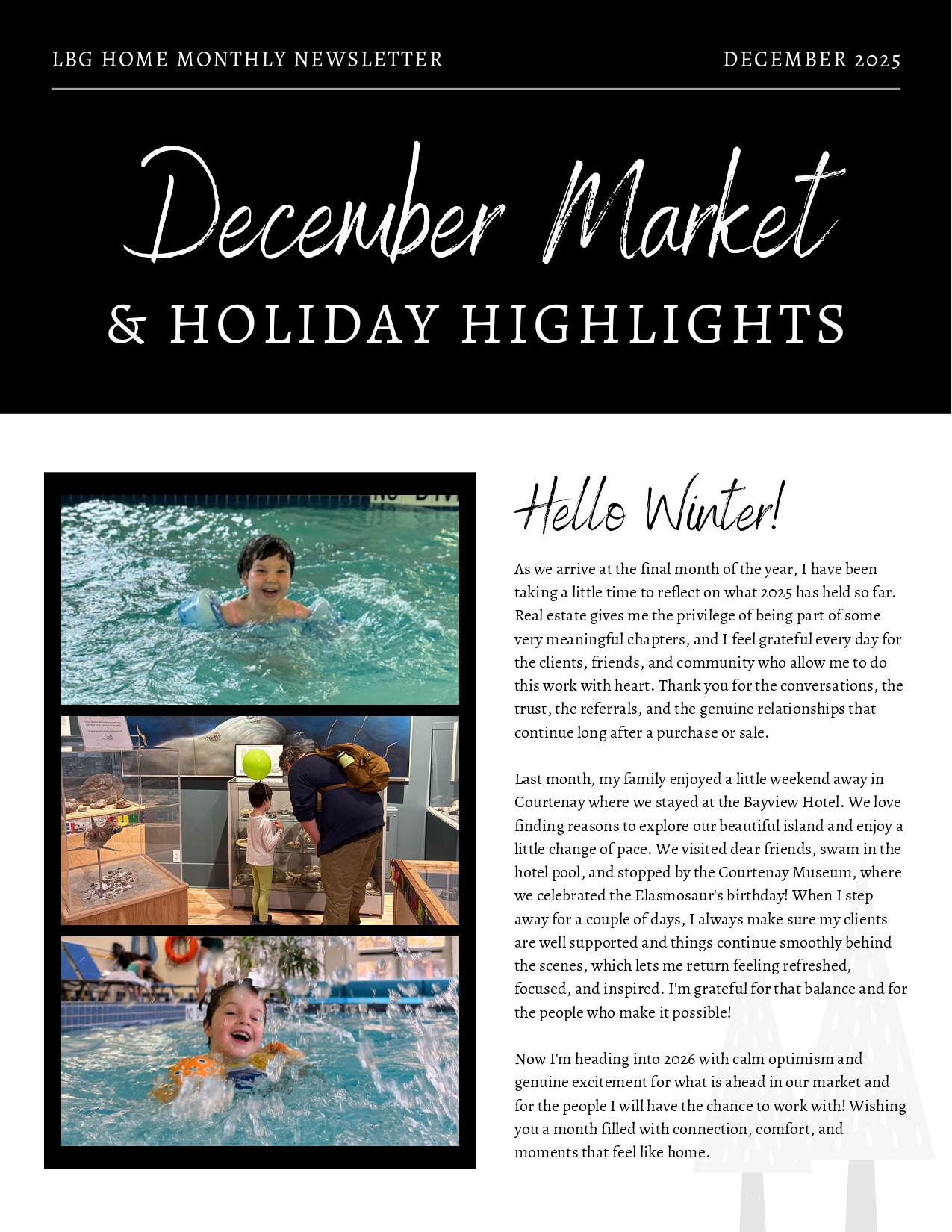 LBG HOME MONTHLY NEWSLETTER

DECEMBER 2025

December Market

& HOLIDAY HIGHLIGHTS

Hello Winter!

As we arrive at the final month of the year, I have been taking a little time to reflect on what 2025 has held so far. Real estate gives me the privilege of being part of some very meaningful chapters, and I feel grateful every day for the clients, friends, and community who allow me to do this work with heart. Thank you for the conversations, the trust, the referrals, and the genuine relationships that continue long after a purchase or sale.

Last month, my family enjoyed a little weekend away in Courtenay where we stayed at the Bayview Hotel. We love finding reasons to explore our beautiful island and enjoy a little change of pace. We visited dear friends, swam in the hotel pool, and stopped by the Courtenay Museum, where we celebrated the Elasmosaur's birthday! When I step away for a couple of days, I always make sure my clients are well supported and things continue smoothly behind the scenes, which lets me return feeling refreshed, focused, and inspired. I'm grateful for that balance and for the people who make it possible!

Now I'm heading into 2026 with calm optimism and genuine excitement for what is ahead in our market and for the people I will have the chance to work with! Wishing you a month filled with connection, comfort, and moments that feel like home.